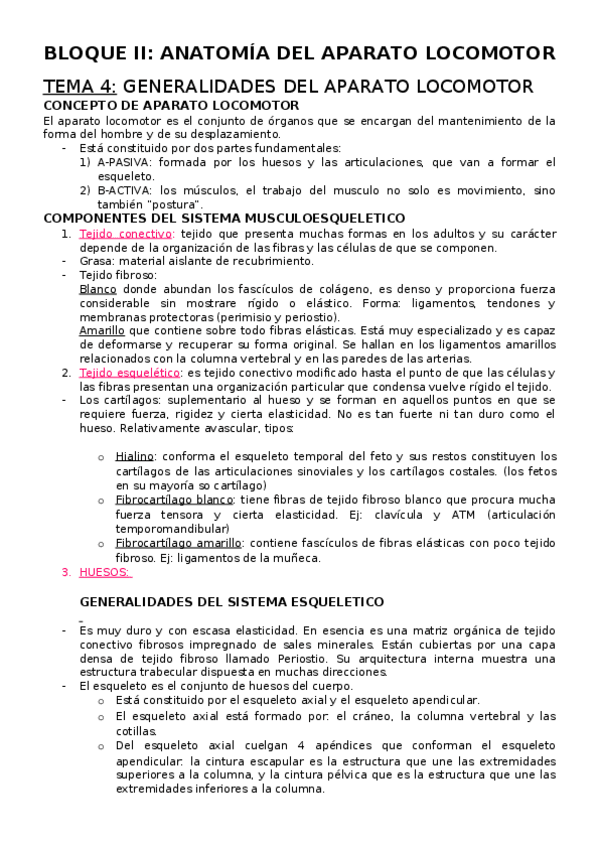 BLOQUE II: ANATOMÍA DEL APARATO LOCOMOTOR

TEMA 4: GENERALIDADES DEL APARATO LOCOMOTOR

CONCEPTO DE APARATO LOCOMOTOR

El aparato locomotor es el conjunto de órganos que se encargan del mantenimiento de la forma del hombre y de su desplazamiento.

- Está constituido por dos partes fundamentales:
1) A-PASIVA: formada por los huesos y las articulaciones, que van a formar el esqueleto.
2) B-ACTIVA: los músculos, el trabajo del musculo no solo es movimiento, sino también "postura".

COMPONENTES DEL SISTEMA MUSCULOESQUELETICO

1. Tejido conectivo: tejido que presenta muchas formas en los adultos y su carácter depende de la organización de las fibras y las células de que se componen.
- Grasa: material aislante de recubrimiento.
- Tejido fibroso:
Blanco donde abundan los fascículos de colágeno, es denso y proporciona fuerza considerable sin mostrare rígido o elástico. Forma: ligamentos, tendones y membranas protectoras (perimisio y periostio).
Amarillo que contiene sobre todo fibras elásticas. Está muy especializado y es capaz de deformarse y recuperar su forma original. Se hallan en los ligamentos amarillos relacionados con la columna vertebral y en las paredes de las arterias.
2. Tejido esquelético: es tejido conectivo modificado hasta el punto de que las células y las fibras presentan una organización particular que condensa vuelve rígido el tejido.
- Los cartílagos: suplementario al hueso y se forman en aquellos puntos en que se requiere fuerza, rigidez y cierta elasticidad. No es tan fuerte ni tan duro como el hueso. Relativamente avascular, tipos:

o Hialino: conforma el esqueleto temporal del feto y sus restos constituyen los cartílagos de las articulaciones sinoviales y los cartílagos costales. (los fetos en su mayoría so cartílago)
o Fibrocartílago blanco: tiene fibras de tejido fibroso blanco que procura mucha fuerza tensora y cierta elasticidad. Ej: clavícula y ATM (articulación temporomandibular)
o Fibrocartílago amarillo: contiene fascículos de fibras elásticas con poco tejido fibroso. Ej: ligamentos de la muñeca.

3. HUESOS:

GENERALIDADES DEL SISTEMA ESQUELETICO

- Es muy duro y con escasa elasticidad. En esencia es una matriz orgánica de tejido conectivo fibrosos impregnado de sales minerales. Están cubiertas por una capa densa de tejido fibroso llamado Periostio. Su arquitectura interna muestra una estructura trabecular dispuesta en muchas direcciones.
- El esqueleto es el conjunto de huesos del cuerpo.
o Está constituido por el esqueleto axial y el esqueleto apendicular.
o El esqueleto axial está formado por: el cráneo, la columna vertebral y las cotillas.
o Del esqueleto axial cuelgan 4 apéndices que conforman el esqueleto apendicular: la cintura escapular es la estructura que une las extremidades superiores a la columna, y la cintura pélvica que es la estructura que une las extremidades inferiores a la columna.